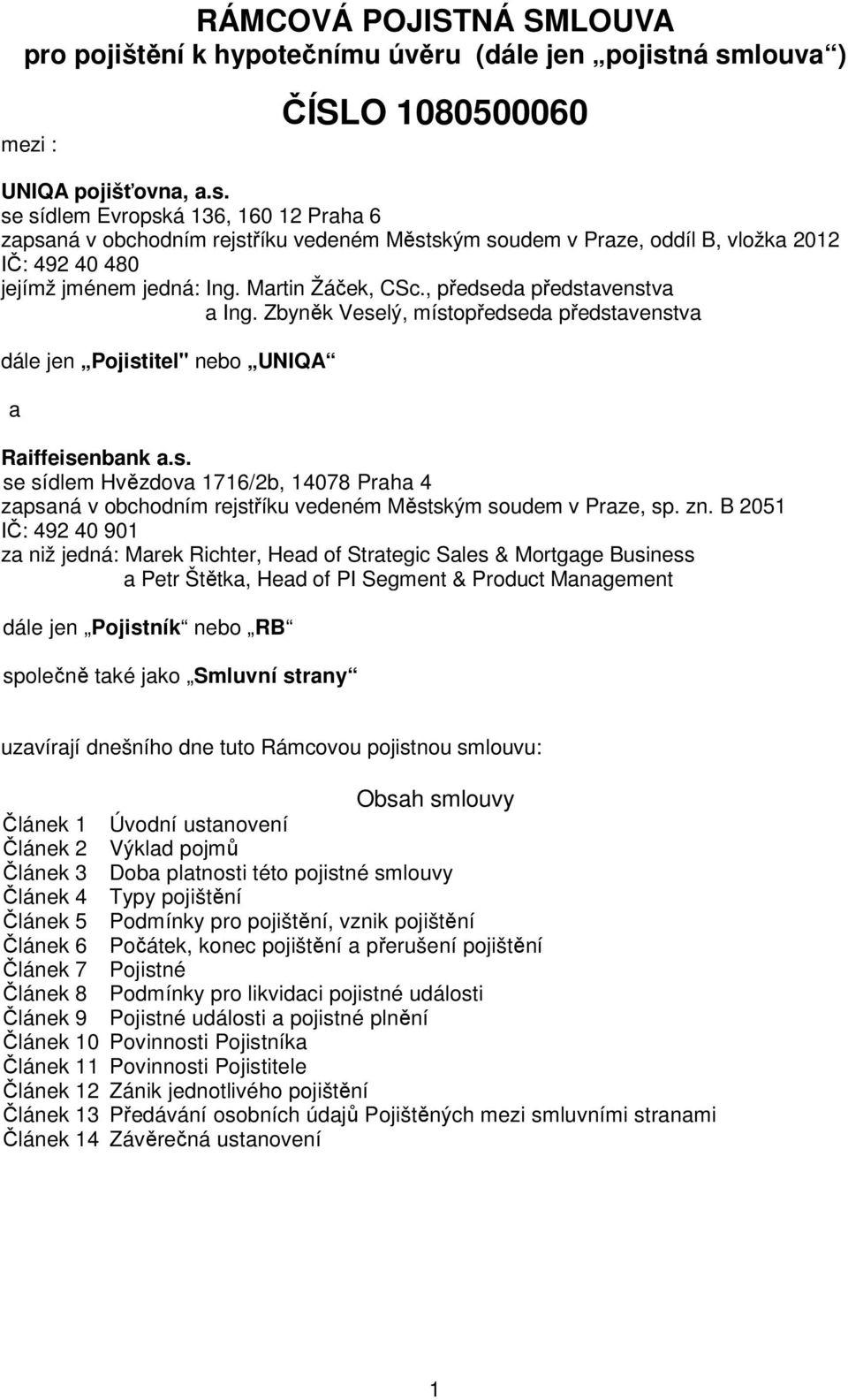 RÁMCOVÁ POJISTNÁ SMLOUVA
pro pojištění k hypotečnímu úvěru (dále jen „pojistná smlouva“)

ČÍSLO 1080500060

mezi :

UNIQA pojišťovna, a.s.
se sídlem Evropská 136, 160 12 Praha 6
zapsaná v obchodním rejstříku vedeném Městským soudem v Praze, oddíl B, vložka 2012
IČ: 492 40 480
jejímž jménem jedná: Ing. Martin Žáček, CSc., předseda představenstva
a Ing. Zbyněk Veselý, místopředseda představenstva

dále jen „Pojistitel" nebo „UNIQA“

a

Raiffeisenbank a.s.
se sídlem Hvězdova 1716/2b, 14078 Praha 4
zapsaná v obchodním rejstříku vedeném Městským soudem v Praze, sp. zn. B 2051
IČ: 492 40 901
za niž jedná: Marek Richter, Head of Strategic Sales & Mortgage Business
a Petr Štětka, Head of PI Segment & Product Management

dále jen „Pojistník“ nebo „RB“

společně také jako „Smluvní strany“

uzavírají dnešního dne tuto Rámcovou pojistnou smlouvu:

Obsah smlouvy

Článek 1 Úvodní ustanovení
Článek 2 Výklad pojmů
Článek 3 Doba platnosti této pojistné smlouvy
Článek 4 Typy pojištění
Článek 5 Podmínky pro pojištění, vznik pojištění
Článek 6 Počátek, konec pojištění a přerušení pojištění
Článek 7 Pojistné
Článek 8 Podmínky pro likvidaci pojistné události
Článek 9 Pojistné události a pojistné plnění
Článek 10 Povinnosti Pojistníka
Článek 11 Povinnosti Pojistitele
Článek 12 Zánik jednotlivého pojištění
Článek 13 Předávání osobních údajů Pojištěných mezi smluvními stranami
Článek 14 Závěrečná ustanovení

1